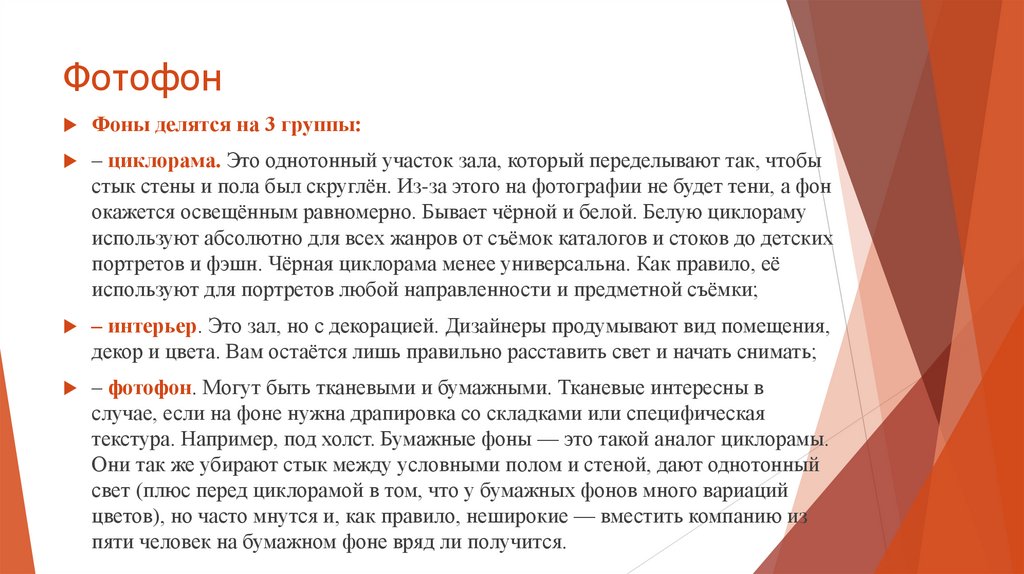 Фотофон

Фоны делятся на 3 группы:

– циклорама. Это однотонный участок зала, который переделывают так, чтобы стык стены и пола был скруглён. Из-за этого на фотографии не будет тени, а фон окажется освещённым равномерно. Бывает чёрной и белой. Белую циклораму используют абсолютно для всех жанров от съёмок каталогов и стоков до детских портретов и фэшн. Чёрная циклорама менее универсальна. Как правило, её используют для портретов любой направленности и предметной съёмки;

– интерьер. Это зал, но с декорацией. Дизайнеры продумывают вид помещения, декор и цвета. Вам остаётся лишь правильно расставить свет и начать снимать;

– фотофон. Могут быть тканевыми и бумажными. Тканевые интересны в случае, если на фоне нужна драпировка со складками или специфическая текстура. Например, под холст. Бумажные фоны — это такой аналог циклорамы. Они так же убирают стык между условными полом и стеной, дают однотонный свет (плюс перед циклорамой в том, что у бумажных фонов много вариаций цветов), но часто мнутся и, как правило, неширокие — вместить компанию из пяти человек на бумажном фоне вряд ли получится.